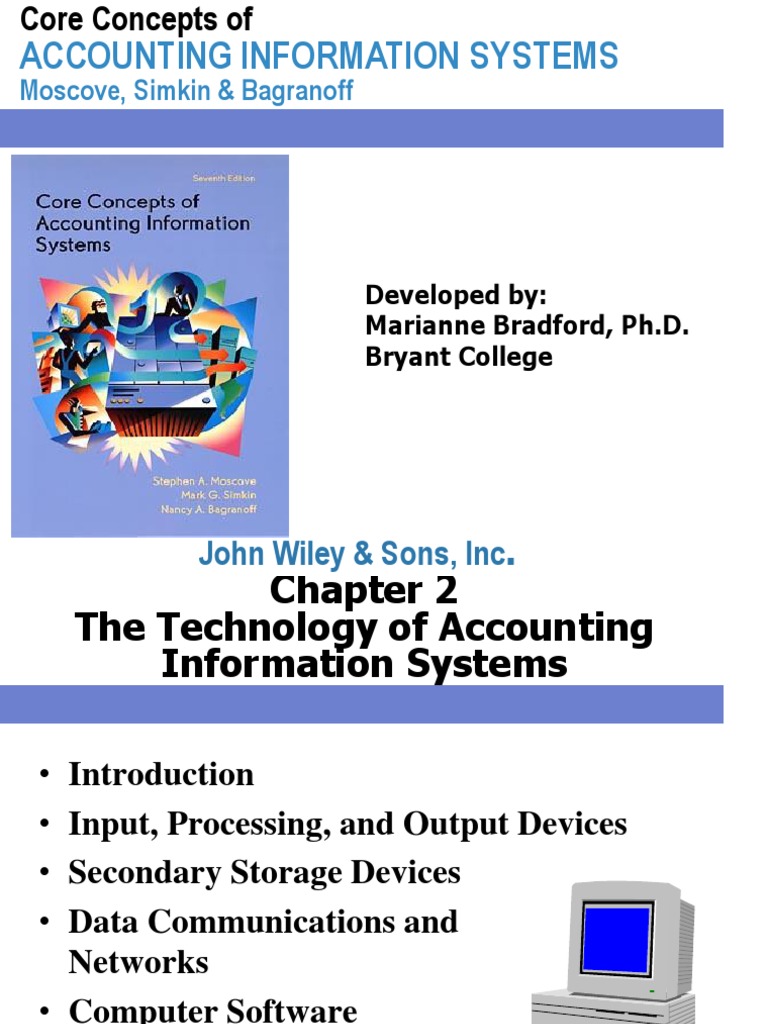 Core Concepts of
ACCOUNTING INFORMATION SYSTEMS
Moscove, Simkin & Bagranoff

Seventh Edition
Core Concepts of
Accounting Information
Systems

Stephen A. Moscove
Mark G. Simkin
Nancy A. Bagranoff

Developed by:
Marianne Bradford, Ph.D.
Bryant College

John Wiley & Sons, Inc.

Chapter 2
The Technology of Accounting Information Systems

• Introduction
• Input, Processing, and Output Devices
• Secondary Storage Devices
• Data Communications and Networks
• Computer Software